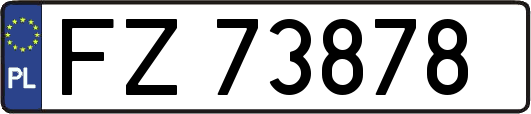 PL
FZ 73878